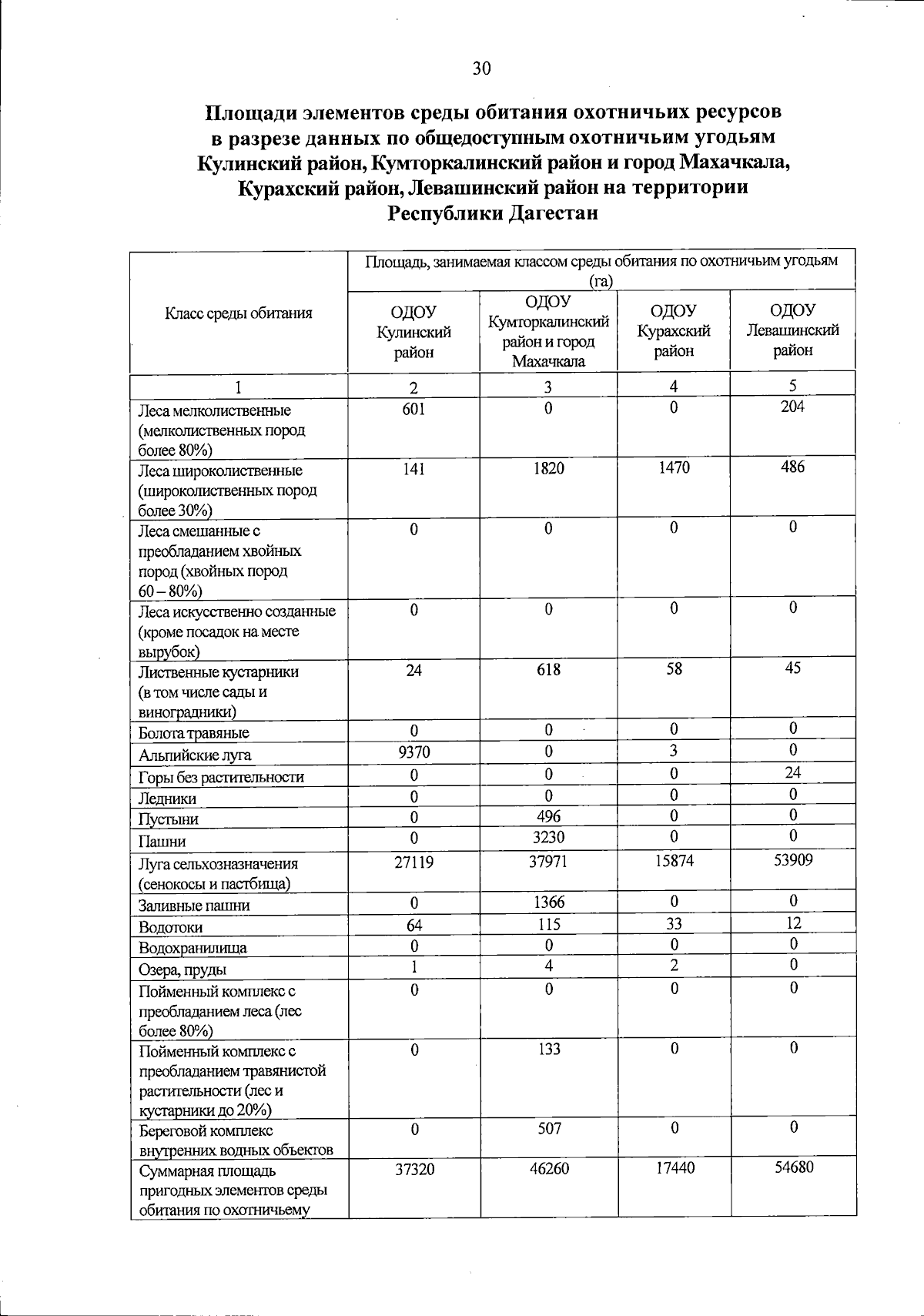 30

Площади элементов среды обитания охотничьих ресурсов в разрезе данных по общедоступным охотничьим угодьям Кулинский район, Кумторкалинский район и город Махачкала, Курахский район, Левашинский район на территории Республики Дагестан

| Класс среды обитания | Площадь, занимаемая классом среды обитания по охотничьим угодьям (га) | | | |
|---|---|---|---|---|
| | ОДОУ Кулинский район | ОДОУ Кумторкалинский район и город Махачкала | ОДОУ Курахский район | ОДОУ Левашинский район |
| 1 | 2 | 3 | 4 | 5 |
| Леса мелколиственные (мелколиственных пород более 80%) | 601 | 0 | 0 | 204 |
| Леса широколиственные (широколиственных пород более 30%) | 141 | 1820 | 1470 | 486 |
| Леса смешанные с преобладанием хвойных пород (хвойных пород 60 – 80%) | 0 | 0 | 0 | 0 |
| Леса искусственно созданные (кроме посадок на месте вырубок) | 0 | 0 | 0 | 0 |
| Лиственные кустарники (в том числе сады и виноградники) | 24 | 618 | 58 | 45 |
| Болота травяные | 0 | 0 | 0 | 0 |
| Альпийские луга | 9370 | 0 | 3 | 0 |
| Горы без растительности | 0 | 0 | 0 | 24 |
| Ледники | 0 | 0 | 0 | 0 |
| Пустыни | 0 | 496 | 0 | 0 |
| Пашни | 0 | 3230 | 0 | 0 |
| Луга сельхозназначения (сенокосы и пастбища) | 27119 | 37971 | 15874 | 53909 |
| Заливные пашни | 0 | 1366 | 0 | 0 |
| Водотоки | 64 | 115 | 33 | 12 |
| Водохранилища | 0 | 0 | 0 | 0 |
| Озера, пруды | 1 | 4 | 2 | 0 |
| Пойменный комплекс с преобладанием леса (лес более 80%) | 0 | 0 | 0 | 0 |
| Пойменный комплекс с преобладанием травянистой растительности (лес и кустарники до 20%) | 0 | 133 | 0 | 0 |
| Береговой комплекс внутренних водных объектов | 0 | 507 | 0 | 0 |
| Суммарная площадь пригодных элементов среды обитания по охотничьему | 37320 | 46260 | 17440 | 54680 |